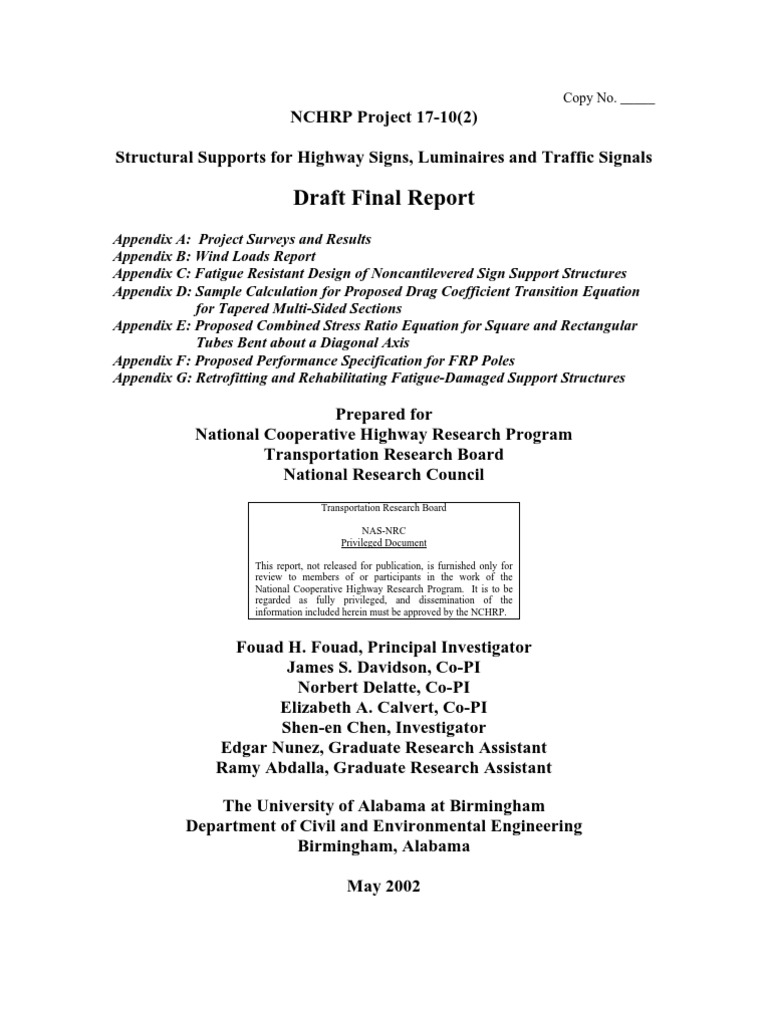 Copy No. _____

NCHRP Project 17-10(2)

Structural Supports for Highway Signs, Luminaires and Traffic Signals

Draft Final Report

Appendix A: Project Surveys and Results
Appendix B: Wind Loads Report
Appendix C: Fatigue Resistant Design of Noncantilevered Sign Support Structures
Appendix D: Sample Calculation for Proposed Drag Coefficient Transition Equation for Tapered Multi-Sided Sections
Appendix E: Proposed Combined Stress Ratio Equation for Square and Rectangular Tubes Bent about a Diagonal Axis
Appendix F: Proposed Performance Specification for FRP Poles
Appendix G: Retrofitting and Rehabilitating Fatigue-Damaged Support Structures

Prepared for
National Cooperative Highway Research Program
Transportation Research Board
National Research Council

Transportation Research Board

NAS-NRC
Privileged Document

This report, not released for publication, is furnished only for review to members of or participants in the work of the National Cooperative Highway Research Program. It is to be regarded as fully privileged, and dissemination of the information included herein must be approved by the NCHRP.

Fouad H. Fouad, Principal Investigator
James S. Davidson, Co-PI
Norbert Delatte, Co-PI
Elizabeth A. Calvert, Co-PI
Shen-en Chen, Investigator
Edgar Nunez, Graduate Research Assistant
Ramy Abdalla, Graduate Research Assistant

The University of Alabama at Birmingham
Department of Civil and Environmental Engineering
Birmingham, Alabama

May 2002